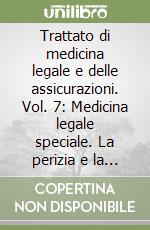 unilibro

Trattato di medicina legale e delle assicurazioni. Vol. 7: Medicina legale speciale. La perizia e la...

COPERTINA NON DISPONIBILE